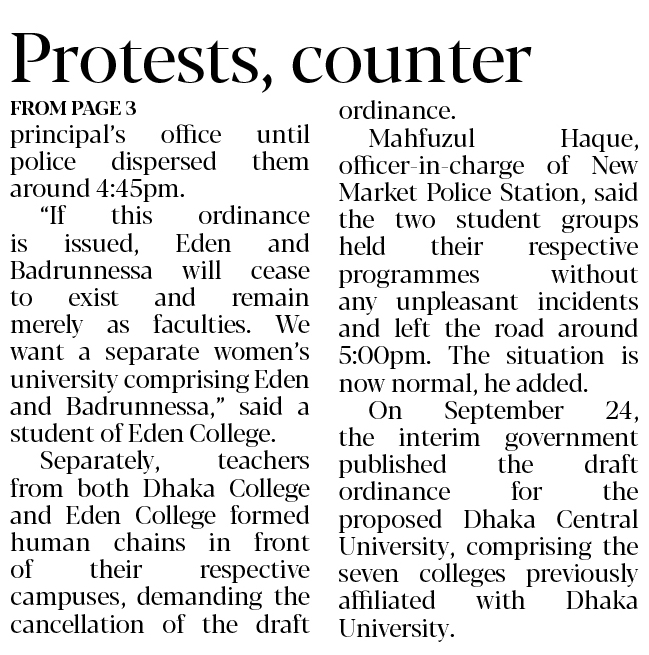 Protests, counter

FROM PAGE 3

principal's office until police dispersed them around 4:45pm.

"If this ordinance is issued, Eden and Badrunnessa will cease to exist and remain merely as faculties. We want a separate women's university comprising Eden and Badrunnessa," said a student of Eden College.

Separately, teachers from both Dhaka College and Eden College formed human chains in front of their respective campuses, demanding the cancellation of the draft ordinance.

Mahfuzul Haque, officer-in-charge of New Market Police Station, said the two student groups held their respective programmes without any unpleasant incidents and left the road around 5:00pm. The situation is now normal, he added.

On September 24, the interim government published the draft ordinance for the proposed Dhaka Central University, comprising the seven colleges previously affiliated with Dhaka University.